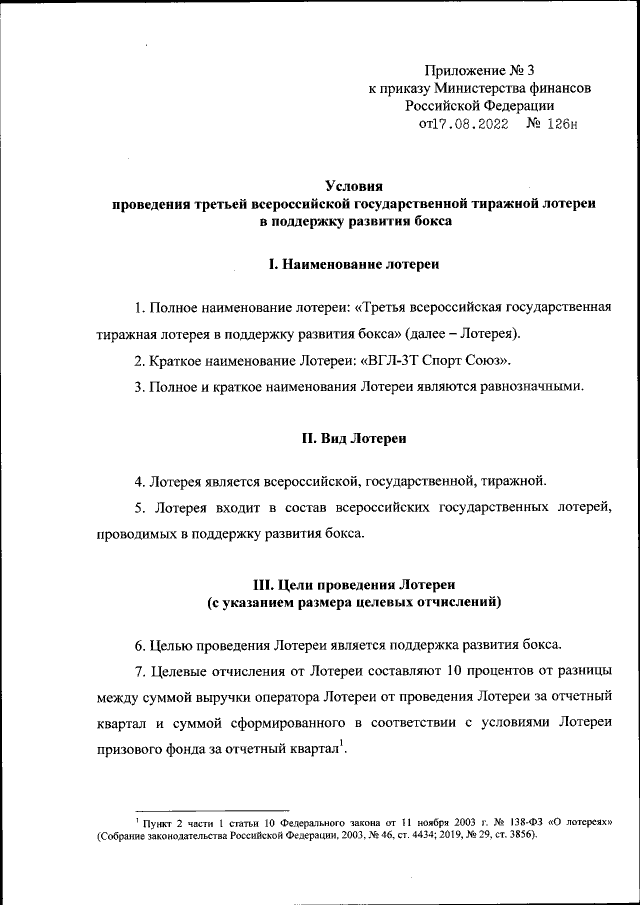 Приложение № 3
к приказу Министерства финансов
Российской Федерации
от17.08.2022 № 126н

Условия
проведения третьей всероссийской государственной тиражной лотереи
в поддержку развития бокса

I. Наименование лотереи

1. Полное наименование лотереи: «Третья всероссийская государственная тиражная лотерея в поддержку развития бокса» (далее – Лотерея).

2. Краткое наименование Лотереи: «ВГЛ-3Т Спорт Союз».

3. Полное и краткое наименования Лотереи являются равнозначными.

II. Вид Лотереи

4. Лотерея является всероссийской, государственной, тиражной.

5. Лотерея входит в состав всероссийских государственных лотерей, проводимых в поддержку развития бокса.

III. Цели проведения Лотереи
(с указанием размера целевых отчислений)

6. Целью проведения Лотереи является поддержка развития бокса.

7. Целевые отчисления от Лотереи составляют 10 процентов от разницы между суммой выручки оператора Лотереи от проведения Лотереи за отчетный квартал и суммой сформированного в соответствии с условиями Лотереи призового фонда за отчетный квартал$^1$.

$^1$ Пункт 2 части 1 статьи 10 Федерального закона от 11 ноября 2003 г. № 138-ФЗ «О лотереях» (Собрание законодательства Российской Федерации, 2003, № 46, ст. 4434; 2019, № 29, ст. 3856).